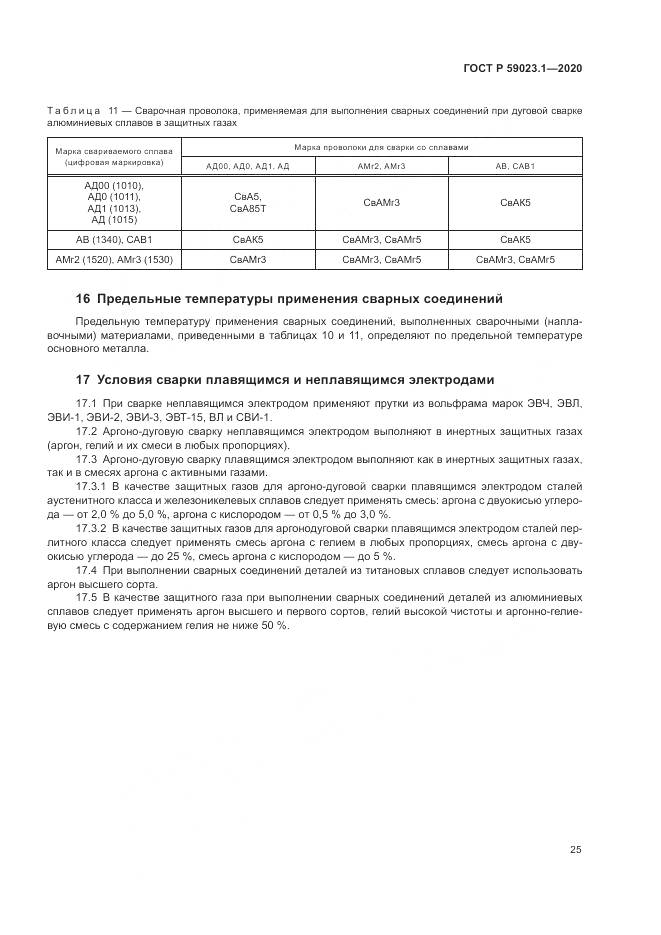 ГОСТ Р 59023.1—2020

Таблица 11 — Сварочная проволока, применяемая для выполнения сварных соединений при дуговой сварке алюминиевых сплавов в защитных газах

| Марка свариваемого сплава (цифровая маркировка) | Марка проволоки для сварки со сплавами | | |
|---|---|---|---|
| | АД00, АД0, АД1, АД | АМг2, АМг3 | АВ, САВ1 |
| АД00 (1010), АД0 (1011), АД1 (1013), АД (1015) | СвА5, СвА85Т | СвАМг3 | СвАК5 |
| АВ (1340), САВ1 | СвАК5 | СвАМг3, СвАМг5 | СвАК5 |
| АМг2 (1520), АМг3 (1530) | СвАМг3 | СвАМг3, СвАМг5 | СвАМг3, СвАМг5 |

16 Предельные температуры применения сварных соединений

Предельную температуру применения сварных соединений, выполненных сварочными (наплавочными) материалами, приведенными в таблицах 10 и 11, определяют по предельной температуре основного металла.

17 Условия сварки плавящимся и неплавящимся электродами

17.1 При сварке неплавящимся электродом применяют прутки из вольфрама марок ЭВЧ, ЭВЛ, ЭВИ-1, ЭВИ-2, ЭВИ-3, ЭВТ-15, ВЛ и СВИ-1.

17.2 Аргоно-дуговую сварку неплавящимся электродом выполняют в инертных защитных газах (аргон, гелий и их смеси в любых пропорциях).

17.3 Аргоно-дуговую сварку плавящимся электродом выполняют как в инертных защитных газах, так и в смесях аргона с активными газами.

17.3.1 В качестве защитных газов для аргоно-дуговой сварки плавящимся электродом сталей аустенитного класса и железоникелевых сплавов следует применять смесь: аргона с двуокисью углерода — от 2,0 % до 5,0 %, аргона с кислородом — от 0,5 % до 3,0 %.

17.3.2 В качестве защитных газов для аргонодуговой сварки плавящимся электродом сталей перлитного класса следует применять смесь аргона с гелием в любых пропорциях, смесь аргона с двуокисью углерода — до 25 %, смесь аргона с кислородом — до 5 %.

17.4 При выполнении сварных соединений деталей из титановых сплавов следует использовать аргон высшего сорта.

17.5 В качестве защитного газа при выполнении сварных соединений деталей из алюминиевых сплавов следует применять аргон высшего и первого сортов, гелий высокой чистоты и аргонно-гелиевую смесь с содержанием гелия не ниже 50 %.

25